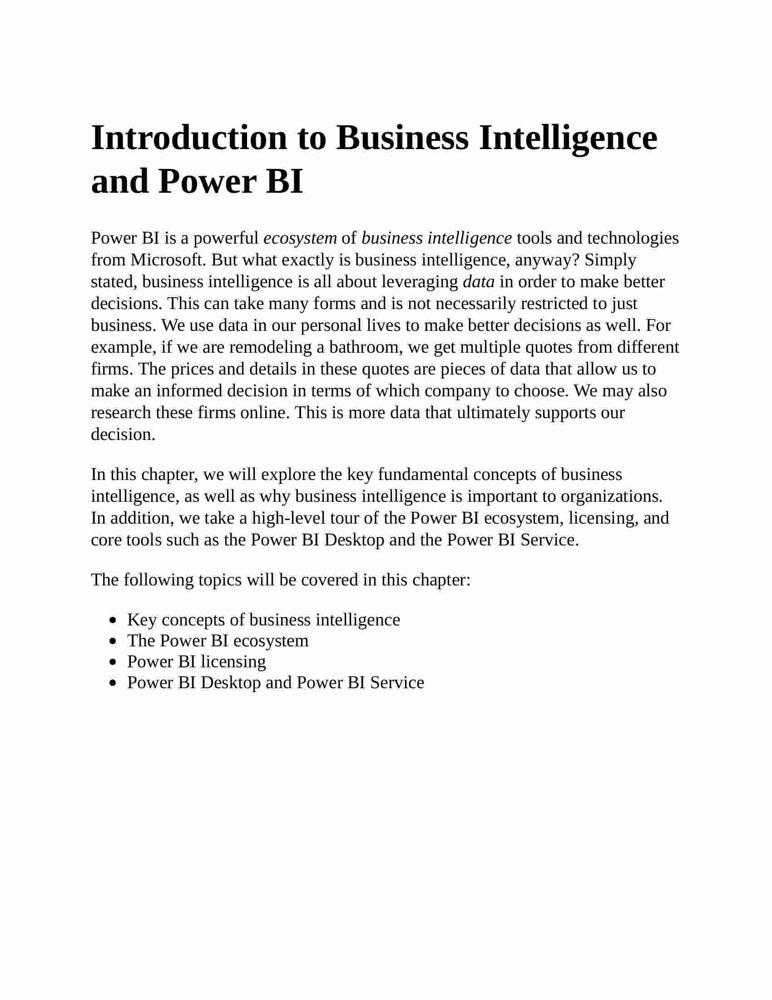 Introduction to Business Intelligence and Power BI

Power BI is a powerful ecosystem of business intelligence tools and technologies from Microsoft. But what exactly is business intelligence, anyway? Simply stated, business intelligence is all about leveraging data in order to make better decisions. This can take many forms and is not necessarily restricted to just business. We use data in our personal lives to make better decisions as well. For example, if we are remodeling a bathroom, we get multiple quotes from different firms. The prices and details in these quotes are pieces of data that allow us to make an informed decision in terms of which company to choose. We may also research these firms online. This is more data that ultimately supports our decision.

In this chapter, we will explore the key fundamental concepts of business intelligence, as well as why business intelligence is important to organizations. In addition, we take a high-level tour of the Power BI ecosystem, licensing, and core tools such as the Power BI Desktop and the Power BI Service.

The following topics will be covered in this chapter:

- Key concepts of business intelligence
- The Power BI ecosystem
- Power BI licensing
- Power BI Desktop and Power BI Service